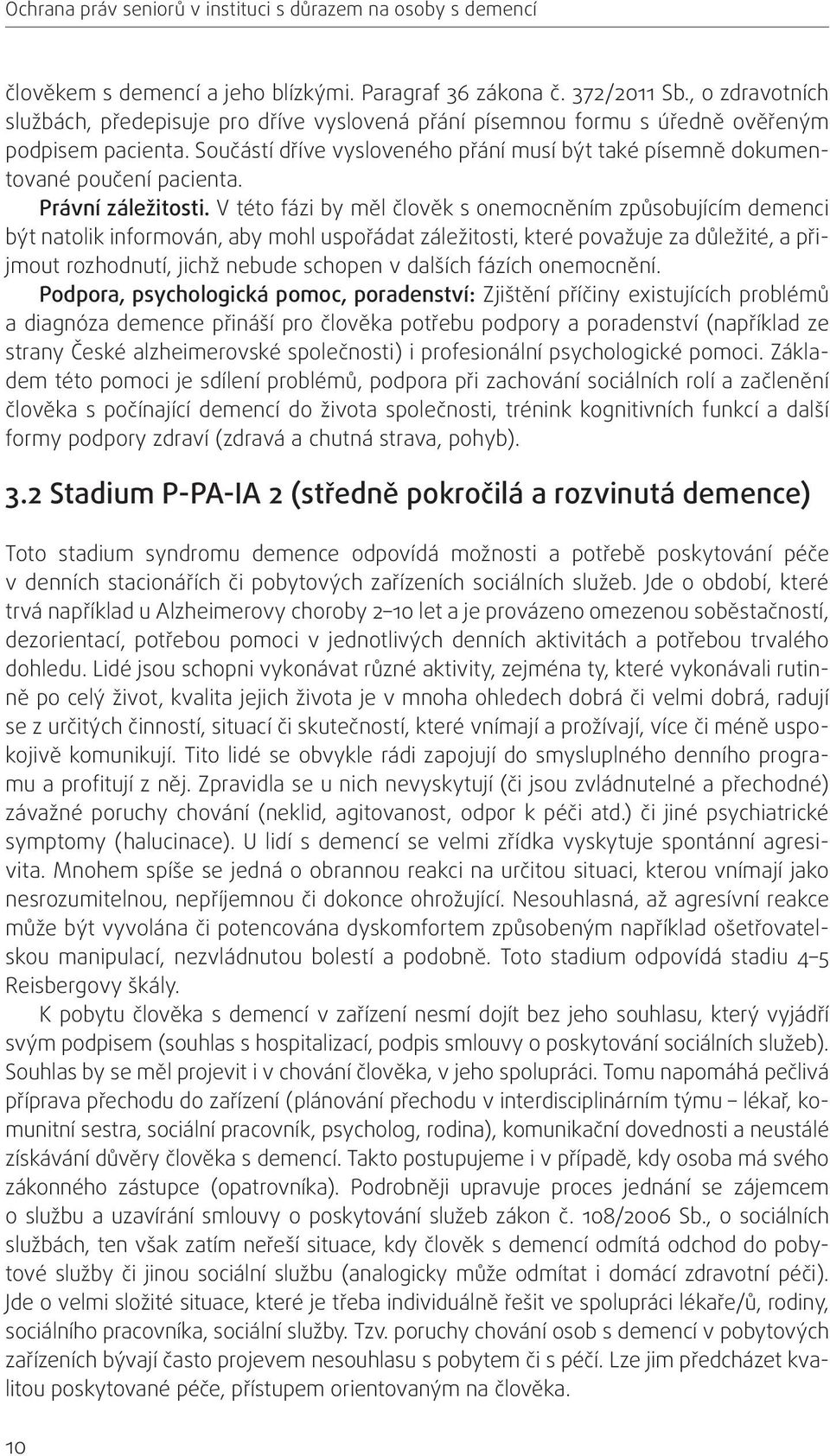 Ochrana práv seniorů v instituci s důrazem na osoby s demencí

člověkem s demencí a jeho blízkými. Paragraf 36 zákona č. 372/2011 Sb., o zdravotních službách, předepisuje pro dříve vyslovená přání písemnou formu s úředně ověřeným podpisem pacienta. Součástí dříve vysloveného přání musí být také písemně dokumentované poučení pacienta.

Právní záležitosti. V této fázi by měl člověk s onemocněním způsobujícím demenci být natolik informován, aby mohl uspořádat záležitosti, které považuje za důležité, a přijmout rozhodnutí, jichž nebude schopen v dalších fázích onemocnění.

Podpora, psychologická pomoc, poradenství: Zjištění příčiny existujících problémů a diagnóza demence přináší pro člověka potřebu podpory a poradenství (například ze strany České alzheimerovské společnosti) i profesionální psychologické pomoci. Základem této pomoci je sdílení problémů, podpora při zachování sociálních rolí a začlenění člověka s počínající demencí do života společnosti, trénink kognitivních funkcí a další formy podpory zdraví (zdravá a chutná strava, pohyb).

3.2 Stadium P-PA-IA 2 (středně pokročilá a rozvinutá demence)

Toto stadium syndromu demence odpovídá možnosti a potřebě poskytování péče v denních stacionářích či pobytových zařízeních sociálních služeb. Jde o období, které trvá například u Alzheimerovy choroby 2–10 let a je provázeno omezenou soběstačností, dezorientací, potřebou pomoci v jednotlivých denních aktivitách a potřebou trvalého dohledu. Lidé jsou schopni vykonávat různé aktivity, zejména ty, které vykonávali rutinně po celý život, kvalita jejich života je v mnoha ohledech dobrá či velmi dobrá, radují se z určitých činností, situací či skutečností, které vnímají a prožívají, více či méně uspokojivě komunikují. Tito lidé se obvykle rádi zapojují do smysluplného denního programu a profitují z něj. Zpravidla se u nich nevyskytují (či jsou zvládnutelné a přechodné) závažné poruchy chování (neklid, agitovanost, odpor k péči atd.) či jiné psychiatrické symptomy (halucinace). U lidí s demencí se velmi zřídka vyskytuje spontánní agresivita. Mnohem spíše se jedná o obrannou reakci na určitou situaci, kterou vnímají jako nesrozumitelnou, nepříjemnou či dokonce ohrožující. Nesouhlasná, až agresívní reakce může být vyvolána či potencována dyskomfortem způsobeným například ošetřovatelskou manipulací, nezvládnutou bolestí a podobně. Toto stadium odpovídá stadiu 4–5 Reisbergovy škály.

K pobytu člověka s demencí v zařízení nesmí dojít bez jeho souhlasu, který vyjádří svým podpisem (souhlas s hospitalizací, podpis smlouvy o poskytování sociálních služeb). Souhlas by se měl projevit i v chování člověka, v jeho spolupráci. Tomu napomáhá pečlivá příprava přechodu do zařízení (plánování přechodu v interdisciplinárním týmu – lékař, komunitní sestra, sociální pracovník, psycholog, rodina), komunikační dovednosti a neustálé získávání důvěry člověka s demencí. Takto postupujeme i v případě, kdy osoba má svého zákonného zástupce (opatrovníka). Podrobněji upravuje proces jednání se zájemcem o službu a uzavírání smlouvy o poskytování služeb zákon č. 108/2006 Sb., o sociálních službách, ten však zatím neřeší situace, kdy člověk s demencí odmítá odchod do pobytové služby či jinou sociální službu (analogicky může odmítat i domácí zdravotní péči). Jde o velmi složité situace, které je třeba individuálně řešit ve spolupráci lékaře/ů, rodiny, sociálního pracovníka, sociální služby. Tzv. poruchy chování osob s demencí v pobytových zařízeních bývají často projevem nesouhlasu s pobytem či s péčí. Lze jim předcházet kvalitou poskytované péče, přístupem orientovaným na člověka.

10